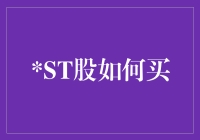 *ST股如何买